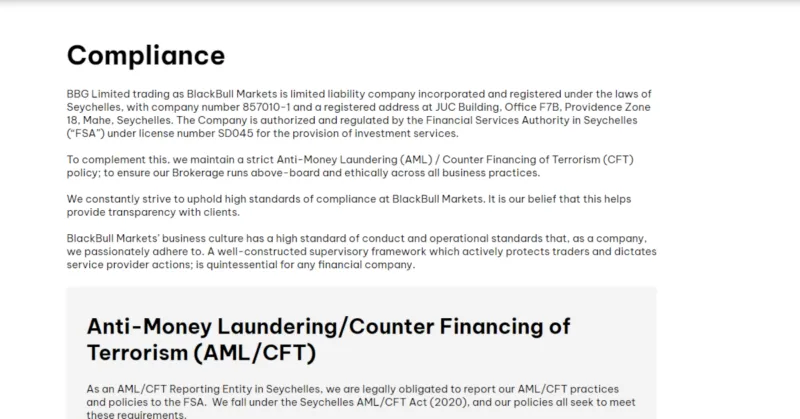 Compliance

BBG Limited trading as BlackBull Markets is limited liability company incorporated and registered under the laws of Seychelles, with company number 857010-1 and a registered address at JUC Building, Office F7B, Providence Zone 18, Mahe, Seychelles. The Company is authorized and regulated by the Financial Services Authority in Seychelles ("FSA") under license number SD045 for the provision of investment services.

To complement this, we maintain a strict Anti-Money Laundering (AML) / Counter Financing of Terrorism (CFT) policy; to ensure our Brokerage runs above-board and ethically across all business practices.

We constantly strive to uphold high standards of compliance at BlackBull Markets. It is our belief that this helps provide transparency with clients.

BlackBull Markets' business culture has a high standard of conduct and operational standards that, as a company, we passionately adhere to. A well-constructed supervisory framework which actively protects traders and dictates service provider actions; is quintessential for any financial company.

Anti-Money Laundering/Counter Financing of Terrorism (AML/CFT)

As an AML/CFT Reporting Entity in Seychelles, we are legally obligated to report our AML/CFT practices and policies to the FSA. We fall under the Seychelles AML/CFT Act (2020), and our policies all seek to meet these requirements.